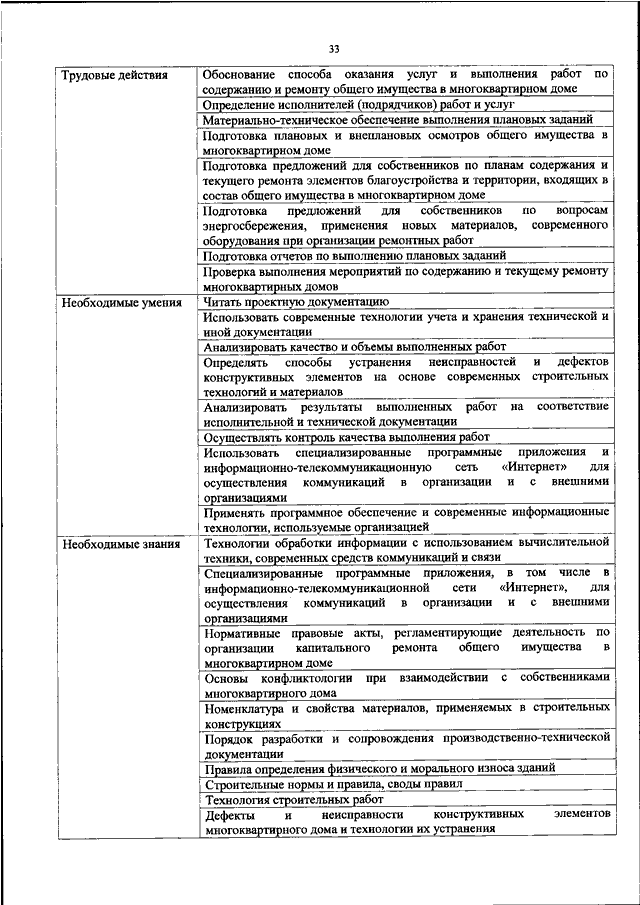 33

| | |
|---|---|
| Трудовые действия | Обоснование способа оказания услуг и выполнения работ по содержанию и ремонту общего имущества в многоквартирном доме |
| | Определение исполнителей (подрядчиков) работ и услуг |
| | Материально-техническое обеспечение выполнения плановых заданий |
| | Подготовка плановых и внеплановых осмотров общего имущества в многоквартирном доме |
| | Подготовка предложений для собственников по планам содержания и текущего ремонта элементов благоустройства и территории, входящих в состав общего имущества в многоквартирном доме |
| | Подготовка предложений для собственников по вопросам энергосбережения, применения новых материалов, современного оборудования при организации ремонтных работ |
| | Подготовка отчетов по выполнению плановых заданий |
| | Проверка выполнения мероприятий по содержанию и текущему ремонту многоквартирных домов |
| Необходимые умения | Читать проектную документацию |
| | Использовать современные технологии учета и хранения технической и иной документации |
| | Анализировать качество и объемы выполненных работ |
| | Определять способы устранения неисправностей и дефектов конструктивных элементов на основе современных строительных технологий и материалов |
| | Анализировать результаты выполненных работ на соответствие исполнительной и технической документации |
| | Осуществлять контроль качества выполнения работ |
| | Использовать специализированные программные приложения и информационно-телекоммуникационную сеть «Интернет» для осуществления коммуникаций в организации и с внешними организациями |
| | Применять программное обеспечение и современные информационные технологии, используемые организацией |
| Необходимые знания | Технологии обработки информации с использованием вычислительной техники, современных средств коммуникаций и связи |
| | Специализированные программные приложения, в том числе в информационно-телекоммуникационной сети «Интернет», для осуществления коммуникаций в организации и с внешними организациями |
| | Нормативные правовые акты, регламентирующие деятельность по организации капитального ремонта общего имущества в многоквартирном доме |
| | Основы конфликтологии при взаимодействии с собственниками многоквартирного дома |
| | Номенклатура и свойства материалов, применяемых в строительных конструкциях |
| | Порядок разработки и сопровождения производственно-технической документации |
| | Правила определения физического и морального износа зданий |
| | Строительные нормы и правила, своды правил |
| | Технология строительных работ |
| | Дефекты и неисправности конструктивных элементов многоквартирного дома и технологии их устранения |